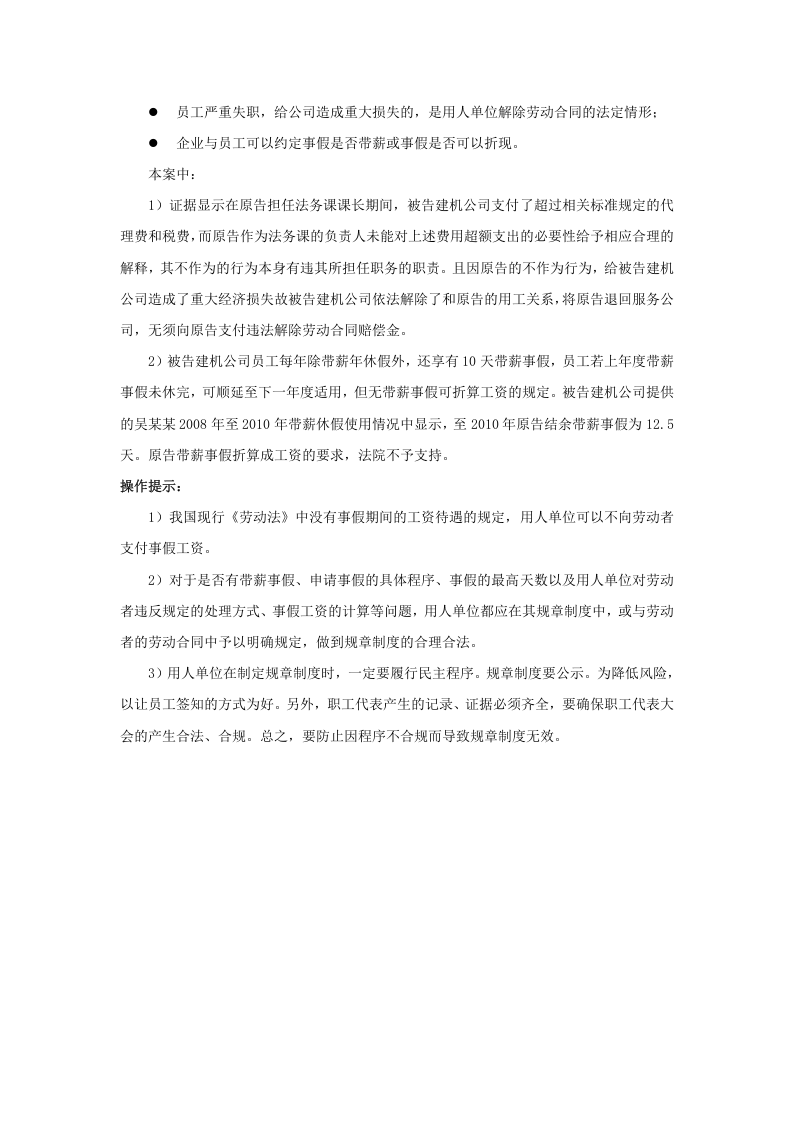 • 员工严重失职，给公司造成重大损失的，是用人单位解除劳动合同的法定情形；

• 企业与员工可以约定事假是否带薪或事假是否可以折现。

本案中：

1）证据显示在原告担任法务课课长期间，被告建机公司支付了超过相关标准规定的代理费和税费，而原告作为法务课的负责人未能对上述费用超额支出的必要性给予相应合理的解释，其不作为的行为本身有违其所担任职务的职责。且因原告的不作为行为，给被告建机公司造成了重大经济损失故被告建机公司依法解除了和原告的用工关系，将原告退回服务公司，无须向原告支付违法解除劳动合同赔偿金。

2）被告建机公司员工每年除带薪年休假外，还享有10天带薪事假，员工若上年度带薪事假未休完，可顺延至下一年度适用，但无带薪事假可折算工资的规定。被告建机公司提供的吴某某2008年至2010年带薪休假使用情况中显示，至2010年原告结余带薪事假为12.5天。原告带薪事假折算成工资的要求，法院不予支持。

操作提示：

1）我国现行《劳动法》中没有事假期间的工资待遇的规定，用人单位可以不向劳动者支付事假工资。

2）对于是否有带薪事假、申请事假的具体程序、事假的最高天数以及用人单位对劳动者违反规定的处理方式、事假工资的计算等问题，用人单位都应在其规章制度中，或与劳动者的劳动合同中予以明确规定，做到规章制度的合理合法。

3）用人单位在制定规章制度时，一定要履行民主程序。规章制度要公示。为降低风险，以让员工签知的方式为好。另外，职工代表产生的记录、证据必须齐全，要确保职工代表大会的产生合法、合规。总之，要防止因程序不合规而导致规章制度无效。